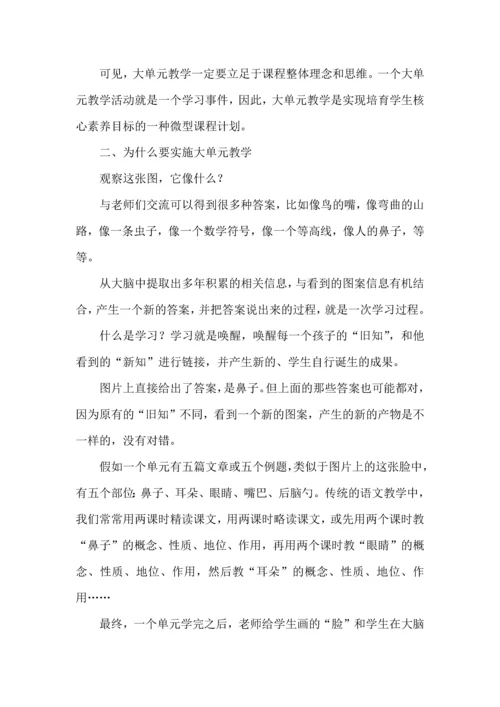 可见，大单元教学一定要立足于课程整体理念和思维。一个大单元教学活动就是一个学习事件，因此，大单元教学是实现培育学生核心素养目标的一种微型课程计划。

二、为什么要实施大单元教学

观察这张图，它像什么？

与老师们交流可以得到很多种答案，比如像鸟的嘴，像弯曲的山路，像一条虫子，像一个数学符号，像一个等高线，像人的鼻子，等等。

从大脑中提取出多年积累的相关信息，与看到的图案信息有机结合，产生一个新的答案，并把答案说出来的过程，就是一次学习过程。

什么是学习？学习就是唤醒，唤醒每一个孩子的“旧知”，和他看到的“新知”进行链接，并产生新的、学生自行诞生的成果。

图片上直接给出了答案，是鼻子。但上面的那些答案也可能都对，因为原有的“旧知”不同，看到一个新的图案，产生的新的产物是不一样的，没有对错。

假如一个单元有五篇文章或五个例题，类似于图片上的这张脸中，有五个部位：鼻子、耳朵、眼睛、嘴巴、后脑勺。传统的语文教学中，我们常常用两课时精读课文，用两课时略读课文，或先用两个课时教“鼻子”的概念、性质、地位、作用，再用两个课时教“眼睛”的概念、性质、地位、作用，然后教“耳朵”的概念、性质、地位、作用……

最终，一个单元学完之后，老师给学生画的“脸”和学生在大脑